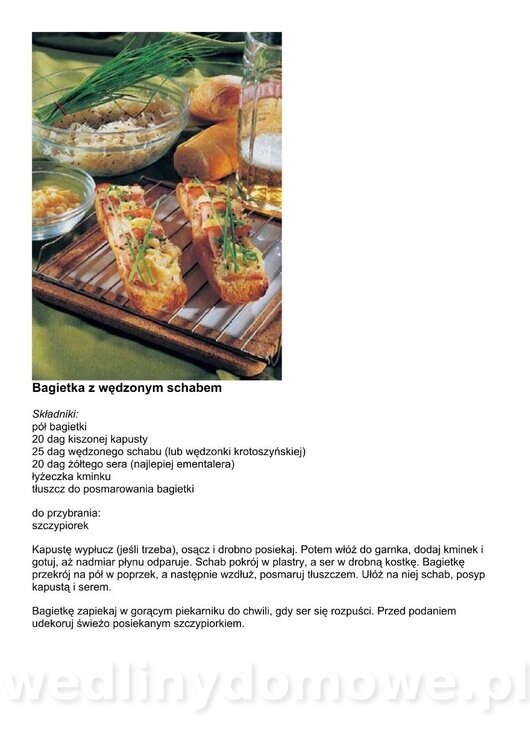 Bagietka z wędzonym schabem

Składniki:
pół bagietki
20 dag kiszonej kapusty
25 dag wędzonego schabu (lub wędzonki krotoszyńskiej)
20 dag żółtego sera (najlepiej ementalera)
łyżeczka kminku
tłuszcz do posmarowania bagietki

do przybrania:
szczypiorek

Kapustę wypłucz (jeśli trzeba), osącz i drobno posiekaj. Potem włóż do garnka, dodaj kminek i gotuj, aż nadmiar płynu odparuje. Schab pokrój w plastry, a ser w drobną kostkę. Bagietkę przekrój na pół w poprzek, a następnie wzdłuż, posmaruj tłuszczem. Ułóż na niej schab, posyp kapustą i serem.

Bagietkę zapiekaj w gorącym piekarniku do chwili, gdy ser się rozpuści. Przed podaniem udekoruj świeżo posiekanym szczypiorkiem.

wedlinydomowe.pl